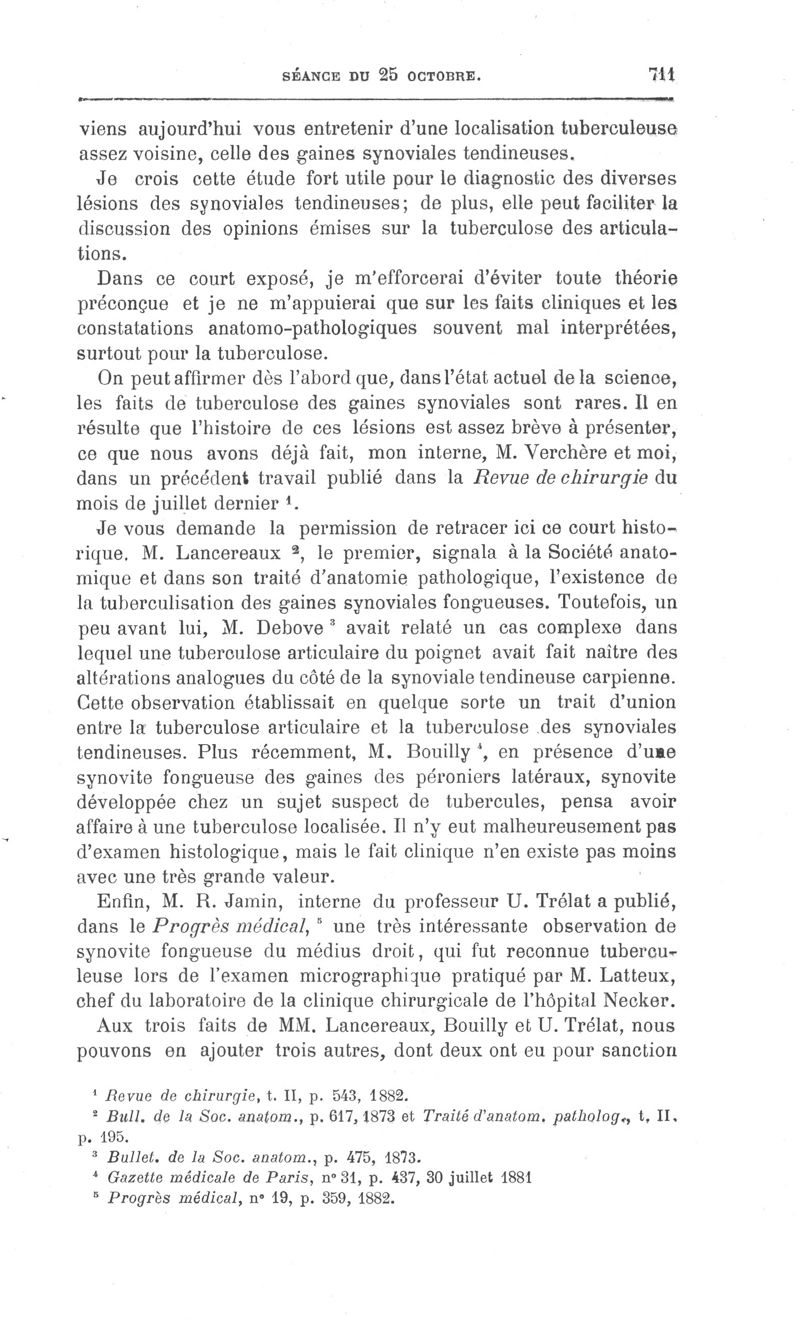 SÉANCE DU 25 OCTOBRE. 711

viens aujourd'hui vous entretenir d'une localisation tuberculeuse assez voisine, celle des gaines synoviales tendineuses.

Je crois cette étude fort utile pour le diagnostic des diverses lésions des synoviales tendineuses; de plus, elle peut faciliter la discussion des opinions émises sur la tuberculose des articulations.

Dans ce court exposé, je m'efforcerai d'éviter toute théorie préconçue et je ne m'appuierai que sur les faits cliniques et les constatations anatomo-pathologiques souvent mal interprétées, surtout pour la tuberculose.

On peut affirmer dès l'abord que, dans l'état actuel de la science, les faits de tuberculose des gaines synoviales sont rares. Il en résulte que l'histoire de ces lésions est assez brève à présenter, ce que nous avons déjà fait, mon interne, M. Verchère et moi, dans un précédent travail publié dans la Revue de chirurgie du mois de juillet dernier $^1$.

Je vous demande la permission de retracer ici ce court historique. M. Lancereaux $^2$, le premier, signala à la Société anatomique et dans son traité d'anatomie pathologique, l'existence de la tuberculisation des gaines synoviales fongueuses. Toutefois, un peu avant lui, M. Debove $^3$ avait relaté un cas complexe dans lequel une tuberculose articulaire du poignet avait fait naître des altérations analogues du côté de la synoviale tendineuse carpienne. Cette observation établissait en quelque sorte un trait d'union entre la tuberculose articulaire et la tuberculose des synoviales tendineuses. Plus récemment, M. Bouilly $^4$, en présence d'une synovite fongueuse des gaines des péroniers latéraux, synovite développée chez un sujet suspect de tubercules, pensa avoir affaire à une tuberculose localisée. Il n'y eut malheureusement pas d'examen histologique, mais le fait clinique n'en existe pas moins avec une très grande valeur.

Enfin, M. R. Jamin, interne du professeur U. Trélat a publié, dans le Progrès médical, $^5$ une très intéressante observation de synovite fongueuse du médius droit, qui fut reconnue tuberculeuse lors de l'examen micrographique pratiqué par M. Latteux, chef du laboratoire de la clinique chirurgicale de l'hôpital Necker.

Aux trois faits de MM. Lancereaux, Bouilly et U. Trélat, nous pouvons en ajouter trois autres, dont deux ont eu pour sanction

$^1$ Revue de chirurgie, t. II, p. 543, 1882.
$^2$ Bull. de la Soc. anatom., p. 617, 1873 et Traité d'anatom. patholog., t. II, p. 195.
$^3$ Bullet. de la Soc. anatom., p. 475, 1873.
$^4$ Gazette médicale de Paris, n° 31, p. 437, 30 juillet 1881
$^5$ Progrès médical, n° 19, p. 359, 1882.